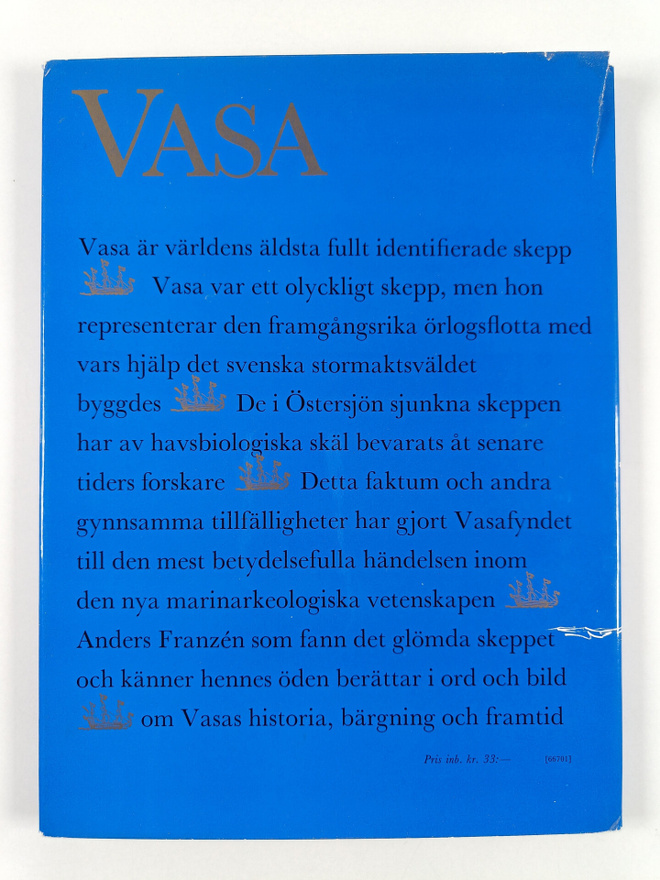 VASA

Vasa är världens äldsta fullt identifierade skepp Vasa var ett olyckligt skepp, men hon representerar den framgångsrika örlogsflotta med vars hjälp det svenska stormaktsväldet byggdes De i Östersjön sjunkna skeppen har av havsbiologiska skäl bevarats åt senare tiders forskare Detta faktum och andra gynnsamma tillfälligheter har gjort Vasafyndet till den mest betydelsefulla händelsen inom den nya marinarkeologiska vetenskapen Anders Franzén som fann det glömda skeppet och känner hennes öden berättar i ord och bild om Vasas historia, bärgning och framtid

Pris inb. kr. 33:— [66701]